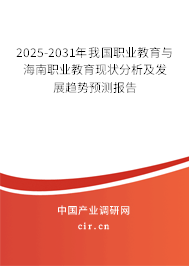 2025-2031年我国职业教育与海南职业教育现状分析及发展趋势预测报告

中国产业调研网

cir.cn